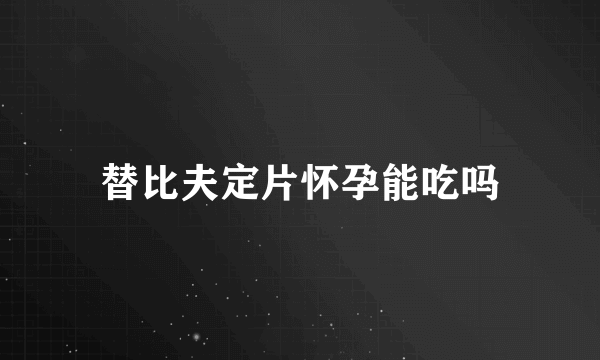 替比夫定片怀孕能吃吗